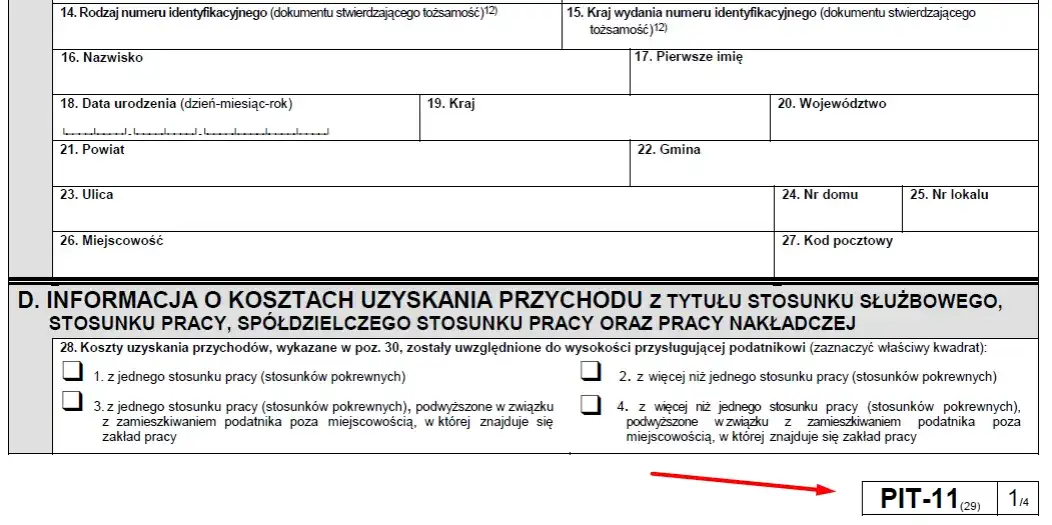 14. Rodzaj numeru identyfikacyjnego (dokumentu stwierdzającego tożsamość)$^{12)}$

15. Kraj wydania numeru identyfikacyjnego (dokumentu stwierdzającego tożsamość)$^{12)}$

16. Nazwisko

17. Pierwsze imię

18. Data urodzenia (dzień-miesiąc-rok)

19. Kraj

20. Województwo

21. Powiat

22. Gmina

23. Ulica

24. Nr domu

25. Nr lokalu

26. Miejscowość

27. Kod pocztowy

D. INFORMACJA O KOSZTACH UZYSKANIA PRZYCHODU Z TYTUŁU STOSUNKU SŁUŻBOWEGO, STOSUNKU PRACY, SPÓŁDZIELCZEGO STOSUNKU PRACY ORAZ PRACY NAKŁADCZEJ

28. Koszty uzyskania przychodów, wykazane w poz. 30, zostały uwzględnione do wysokości przysługującej podatnikowi (zaznaczyć właściwy kwadrat):

1. z jednego stosunku pracy (stosunków pokrewnych)

2. z więcej niż jednego stosunku pracy (stosunków pokrewnych)

3. z jednego stosunku pracy (stosunków pokrewnych), podwyższone w związku z zamieszkiwaniem podatnika poza miejscowością, w której znajduje się zakład pracy

4. z więcej niż jednego stosunku pracy (stosunków pokrewnych), podwyższone w związku z zamieszkiwaniem podatnika poza miejscowością, w której znajduje się zakład pracy

PIT-11$_{(29)}$ 1/4